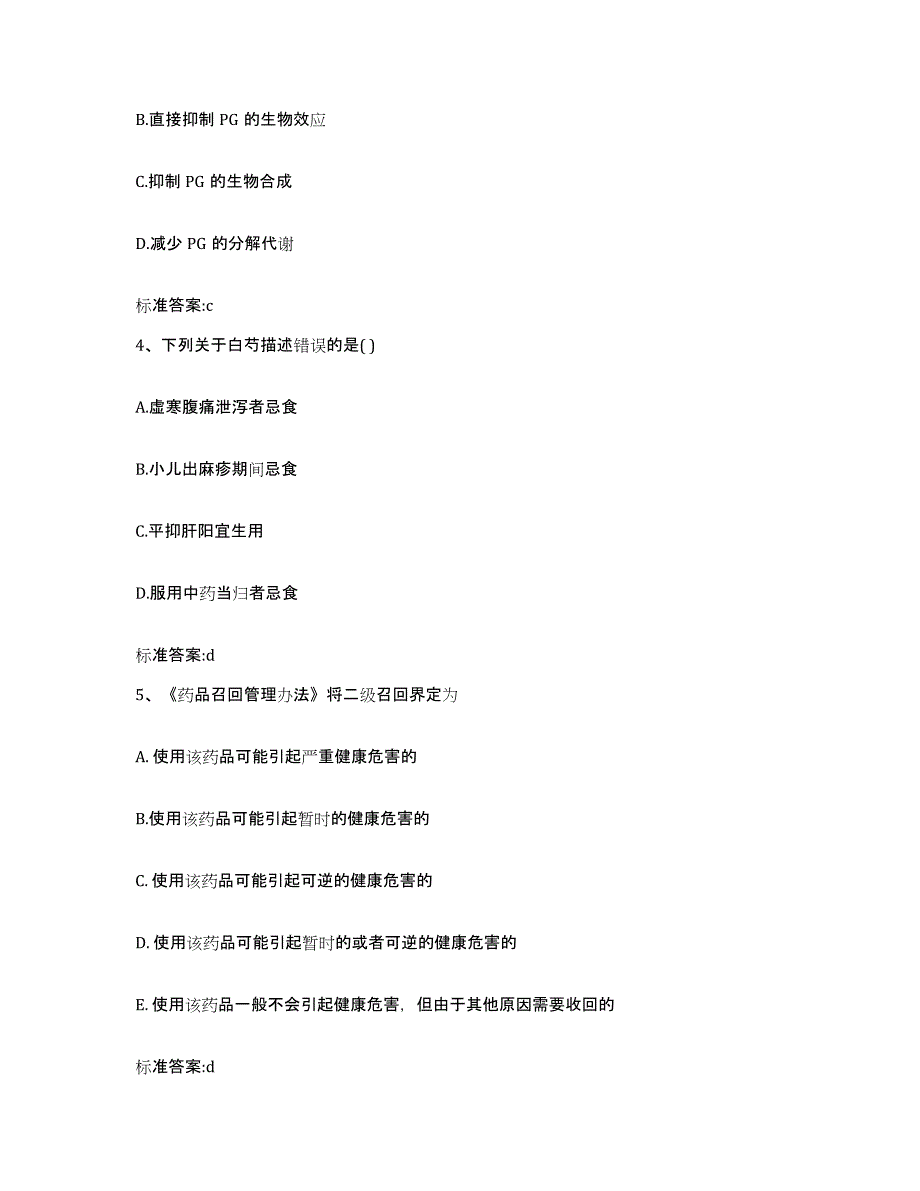 B.直接抑制 PG 的生物效应

C.抑制 PG 的生物合成

D.减少 PG 的分解代谢

标准答案:c

4、下列关于白芍描述错误的是( )

A.虚寒腹痛泄泻者忌食

B.小儿出麻疹期间忌食

C.平抑肝阳宜生用

D.服用中药当归者忌食

标准答案:d

5、《药品召回管理办法》将二级召回界定为

A. 使用该药品可能引起严重健康危害的

B.使用该药品可能引起暂时的健康危害的

C. 使用该药品可能引起可逆的健康危害的

D. 使用该药品可能引起暂时的或者可逆的健康危害的

E. 使用该药品一般不会引起健康危害，但由于其他原因需要收回的

标准答案:d